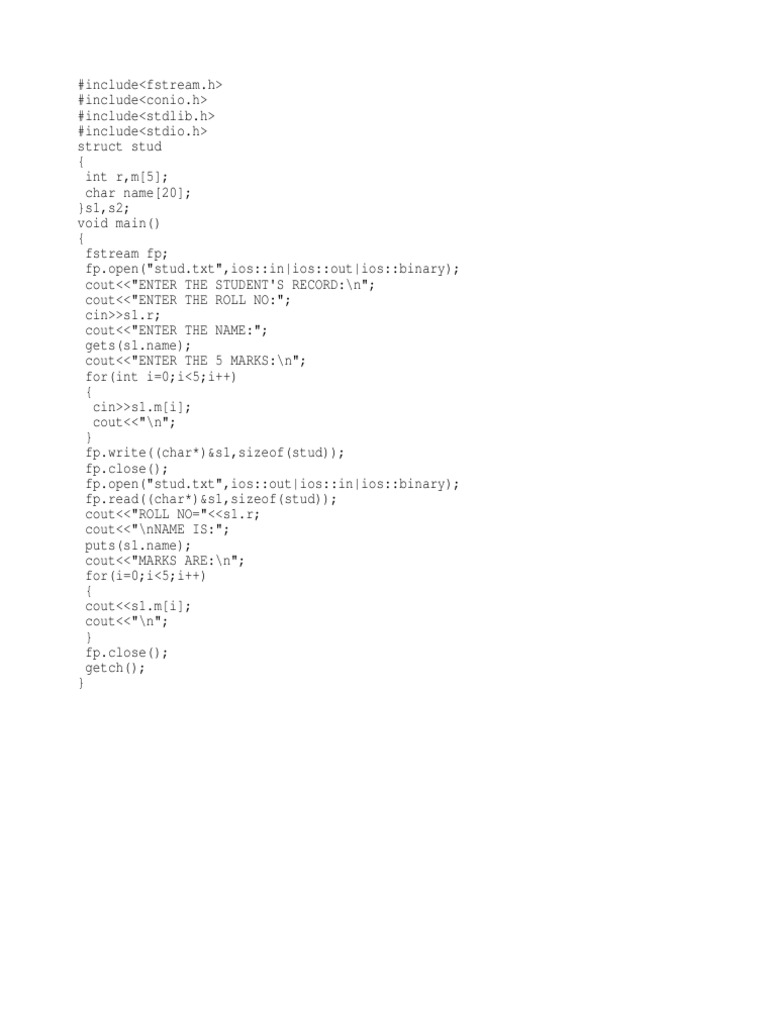 #include<fstream.h>
#include<conio.h>
#include<stdlib.h>
#include<stdio.h>
struct stud
{
 int r,m[5];
 char name[20];
}s1,s2;
void main()
{
 fstream fp;
 fp.open("stud.txt",ios::in|ios::out|ios::binary);
 cout<<"ENTER THE STUDENT'S RECORD:\n";
 cout<<"ENTER THE ROLL NO:";
 cin>>s1.r;
 cout<<"ENTER THE NAME:";
 gets(s1.name);
 cout<<"ENTER THE 5 MARKS:\n";
 for(int i=0;i<5;i++)
  {
  cin>>s1.m[i];
  cout<<"\n";
 }
 fp.write((char*)&s1,sizeof(stud));
 fp.close();
 fp.open("stud.txt",ios::out|ios::in|ios::binary);
 fp.read((char*)&s1,sizeof(stud));
 cout<<"ROLL NO="<<s1.r;
 cout<<"\nNAME IS:";
 puts(s1.name);
 cout<<"MARKS ARE:\n";
 for(i=0;i<5;i++)
 {
 cout<<s1.m[i];
 cout<<"\n";
 }
 fp.close();
 getch();
}